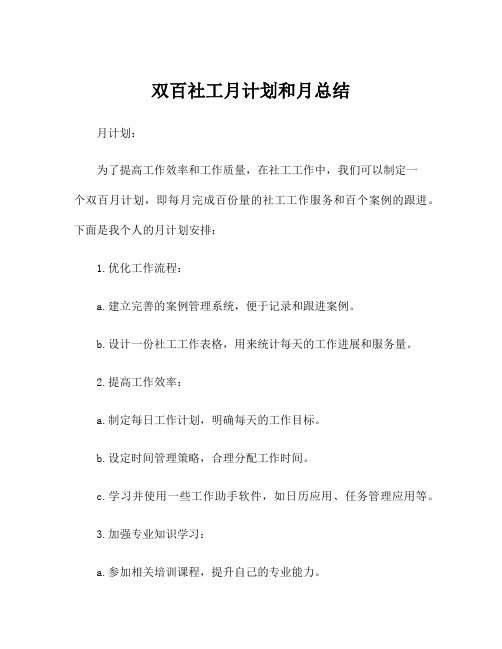 双百社工月计划和月总结

月计划：

为了提高工作效率和工作质量，在社工工作中，我们可以制定一个双百月计划，即每月完成百份量的社工工作服务和百个案例的跟进。下面是我个人的月计划安排：

1. 优化工作流程：

a. 建立完善的案例管理系统，便于记录和跟进案例。

b. 设计一份社工工作表格，用来统计每天的工作进展和服务量。

2. 提高工作效率：

a. 制定每日工作计划，明确每天的工作目标。

b. 设定时间管理策略，合理分配工作时间。

c. 学习并使用一些工作助手软件，如日历应用、任务管理应用等。

3. 加强专业知识学习：

a. 参加相关培训课程，提升自己的专业能力。